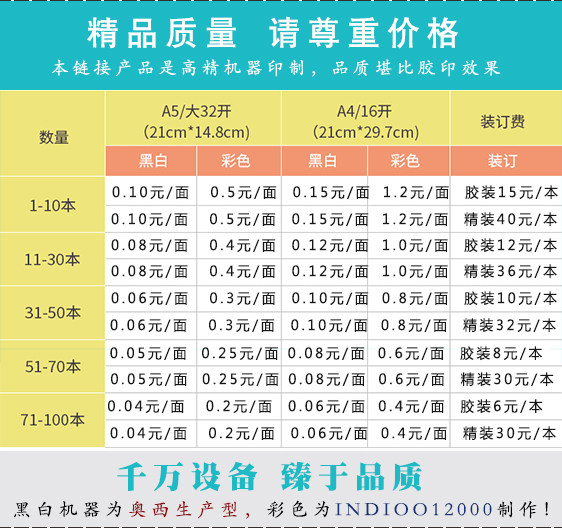 精品质量 请尊重价格

本链接产品是高精机器印制，品质堪比胶印效果

| 数量 | A5/大32开 (21cm*14.8cm) | | A4/16开 (21cm*29.7cm) | | 装订费 |
|---|---|---|---|---|---|
| | 黑白 | 彩色 | 黑白 | 彩色 | 装订 |
| 1-10本 | 0.10元/面 | 0.5元/面 | 0.15元/面 | 1.2元/面 | 胶装15元/本 |
| | 0.10元/面 | 0.5元/面 | 0.15元/面 | 1.2元/面 | 精装40元/本 |
| 11-30本 | 0.08元/面 | 0.4元/面 | 0.12元/面 | 1.0元/面 | 胶装12元/本 |
| | 0.08元/面 | 0.4元/面 | 0.12元/面 | 1.0元/面 | 精装36元/本 |
| 31-50本 | 0.06元/面 | 0.3元/面 | 0.10元/面 | 0.8元/面 | 胶装10元/本 |
| | 0.06元/面 | 0.3元/面 | 0.10元/面 | 0.8元/面 | 精装32元/本 |
| 51-70本 | 0.05元/面 | 0.25元/面 | 0.08元/面 | 0.6元/面 | 胶装8元/本 |
| | 0.05元/面 | 0.25元/面 | 0.08元/面 | 0.6元/面 | 精装30元/本 |
| 71-100本 | 0.04元/面 | 0.2元/面 | 0.06元/面 | 0.4元/面 | 胶装6元/本 |
| | 0.04元/面 | 0.2元/面 | 0.06元/面 | 0.4元/面 | 精装30元/本 |

千万设备 臻于品质

黑白机器为奥西生产型，彩色为INDIOO12000制作！